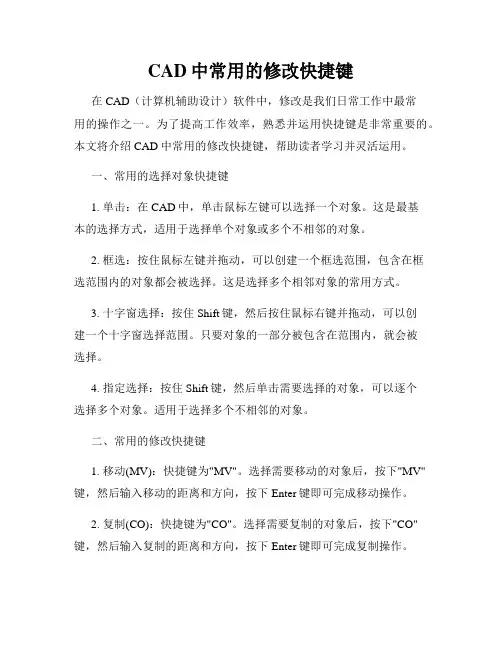 CAD 中常用的修改快捷键

在 CAD（计算机辅助设计）软件中，修改是我们日常工作中最常用的操作之一。为了提高工作效率，熟悉并运用快捷键是非常重要的。本文将介绍 CAD 中常用的修改快捷键，帮助读者学习并灵活运用。

一、常用的选择对象快捷键

1. 单击：在 CAD 中，单击鼠标左键可以选择一个对象。这是最基本的选择方式，适用于选择单个对象或多个不相邻的对象。

2. 框选：按住鼠标左键并拖动，可以创建一个框选范围，包含在框选范围内的对象都会被选择。这是选择多个相邻对象的常用方式。

3. 十字窗选择：按住 Shift 键，然后按住鼠标右键并拖动，可以创建一个十字窗选择范围。只要对象的一部分被包含在范围内，就会被选择。

4. 指定选择：按住 Shift 键，然后单击需要选择的对象，可以逐个选择多个对象。适用于选择多个不相邻的对象。

二、常用的修改快捷键

1. 移动(MV)：快捷键为"MV"。选择需要移动的对象后，按下"MV"键，然后输入移动的距离和方向，按下 Enter 键即可完成移动操作。

2. 复制(CO)：快捷键为"CO"。选择需要复制的对象后，按下"CO"键，然后输入复制的距离和方向，按下 Enter 键即可完成复制操作。